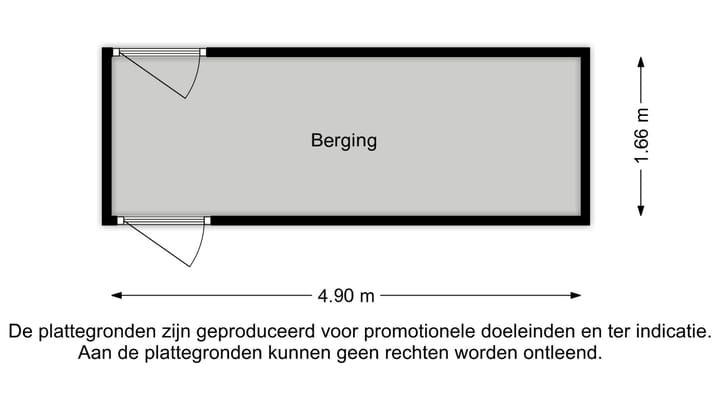 Berging

1.66 m

4.90 m

De plattegronden zijn geproduceerd voor promotionele doeleinden en ter indicatie. Aan de plattegronden kunnen geen rechten worden ontleend.